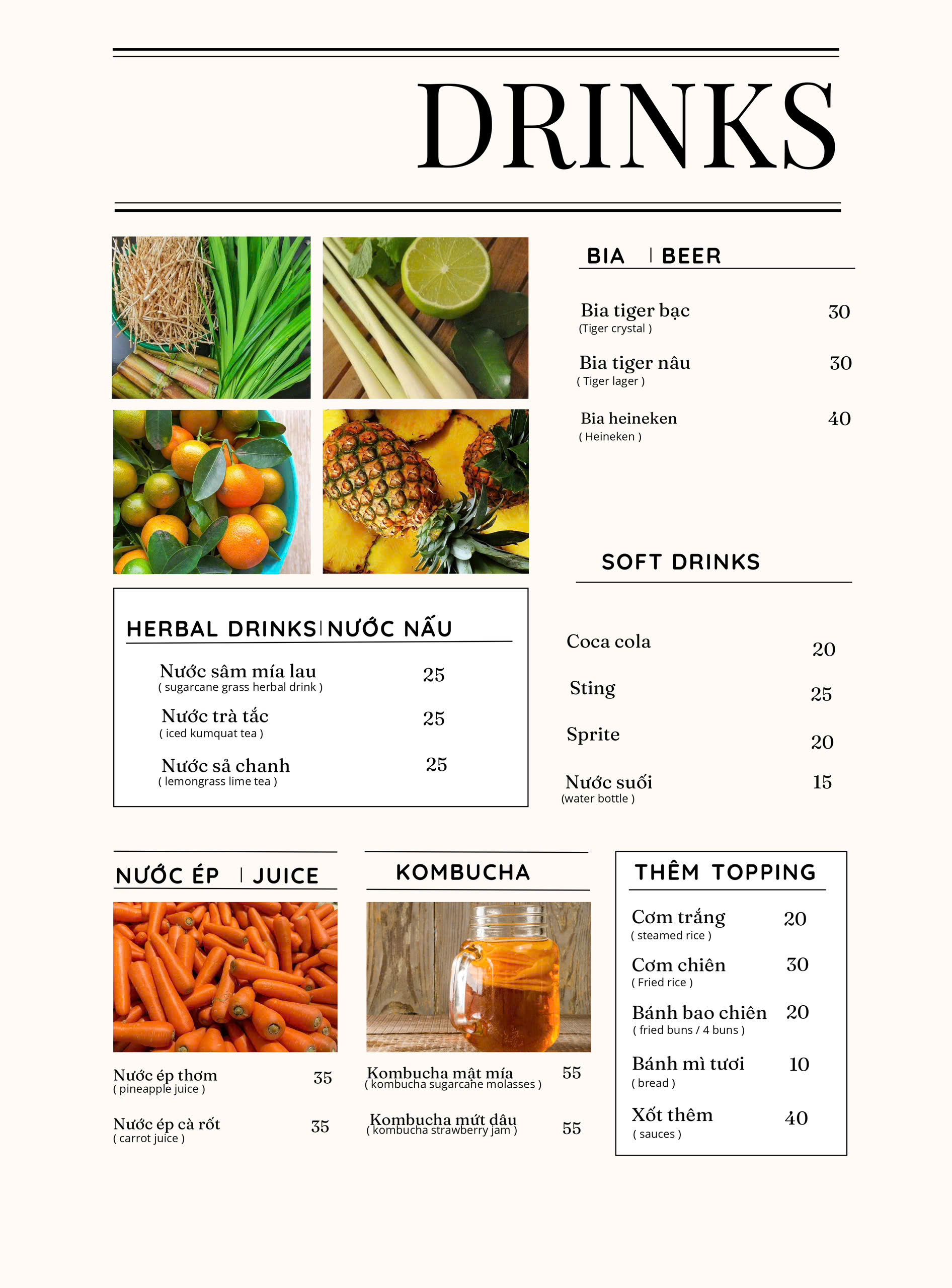 DRINKS

BIA | BEER

Bia tiger bạc 30
(Tiger crystal )

Bia tiger nâu 30
( Tiger lager )

Bia heineken 40
( Heineken )

SOFT DRINKS

Coca cola 20

Sting 25

Sprite 20

Nước suối 15
(water bottle )

HERBAL DRINKS | NƯỚC NẤU

Nước sâm mía lau 25
( sugarcane grass herbal drink )

Nước trà tắc 25
( iced kumquat tea )

Nước sả chanh 25
( lemongrass lime tea )

NƯỚC ÉP | JUICE

Nước ép thơm 35
( pineapple juice )

Nước ép cà rốt 35
( carrot juice )

KOMBUCHA

Kombucha mật mía 55
( kombucha sugarcane molasses )

Kombucha mứt dâu 55
( kombucha strawberry jam )

THÊM TOPPING

Cơm trắng 20
( steamed rice )

Cơm chiên 30
( Fried rice )

Bánh bao chiên 20
( fried buns / 4 buns )

Bánh mì tươi 10
( bread )

Xốt thêm 40
( sauces )